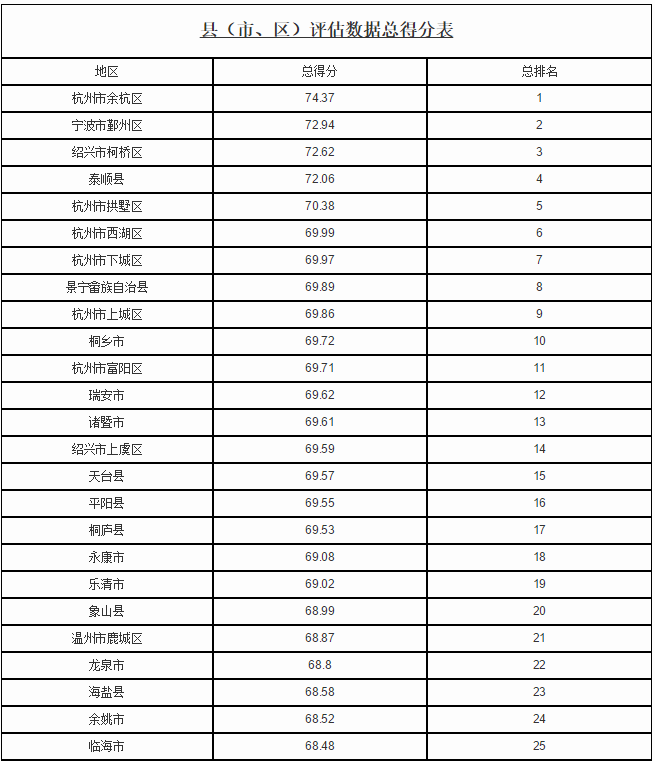 县（市、区）评估数据总得分表

| 地区 | 总得分 | 总排名 |
|---|---|---|
| 杭州市余杭区 | 74.37 | 1 |
| 宁波市鄞州区 | 72.94 | 2 |
| 绍兴市柯桥区 | 72.62 | 3 |
| 泰顺县 | 72.06 | 4 |
| 杭州市拱墅区 | 70.38 | 5 |
| 杭州市西湖区 | 69.99 | 6 |
| 杭州市下城区 | 69.97 | 7 |
| 景宁畲族自治县 | 69.89 | 8 |
| 杭州市上城区 | 69.86 | 9 |
| 桐乡市 | 69.72 | 10 |
| 杭州市富阳区 | 69.71 | 11 |
| 瑞安市 | 69.62 | 12 |
| 诸暨市 | 69.61 | 13 |
| 绍兴市上虞区 | 69.59 | 14 |
| 天台县 | 69.57 | 15 |
| 平阳县 | 69.55 | 16 |
| 桐庐县 | 69.53 | 17 |
| 永康市 | 69.08 | 18 |
| 乐清市 | 69.02 | 19 |
| 象山县 | 68.99 | 20 |
| 温州市鹿城区 | 68.87 | 21 |
| 龙泉市 | 68.8 | 22 |
| 海盐县 | 68.58 | 23 |
| 余姚市 | 68.52 | 24 |
| 临海市 | 68.48 | 25 |